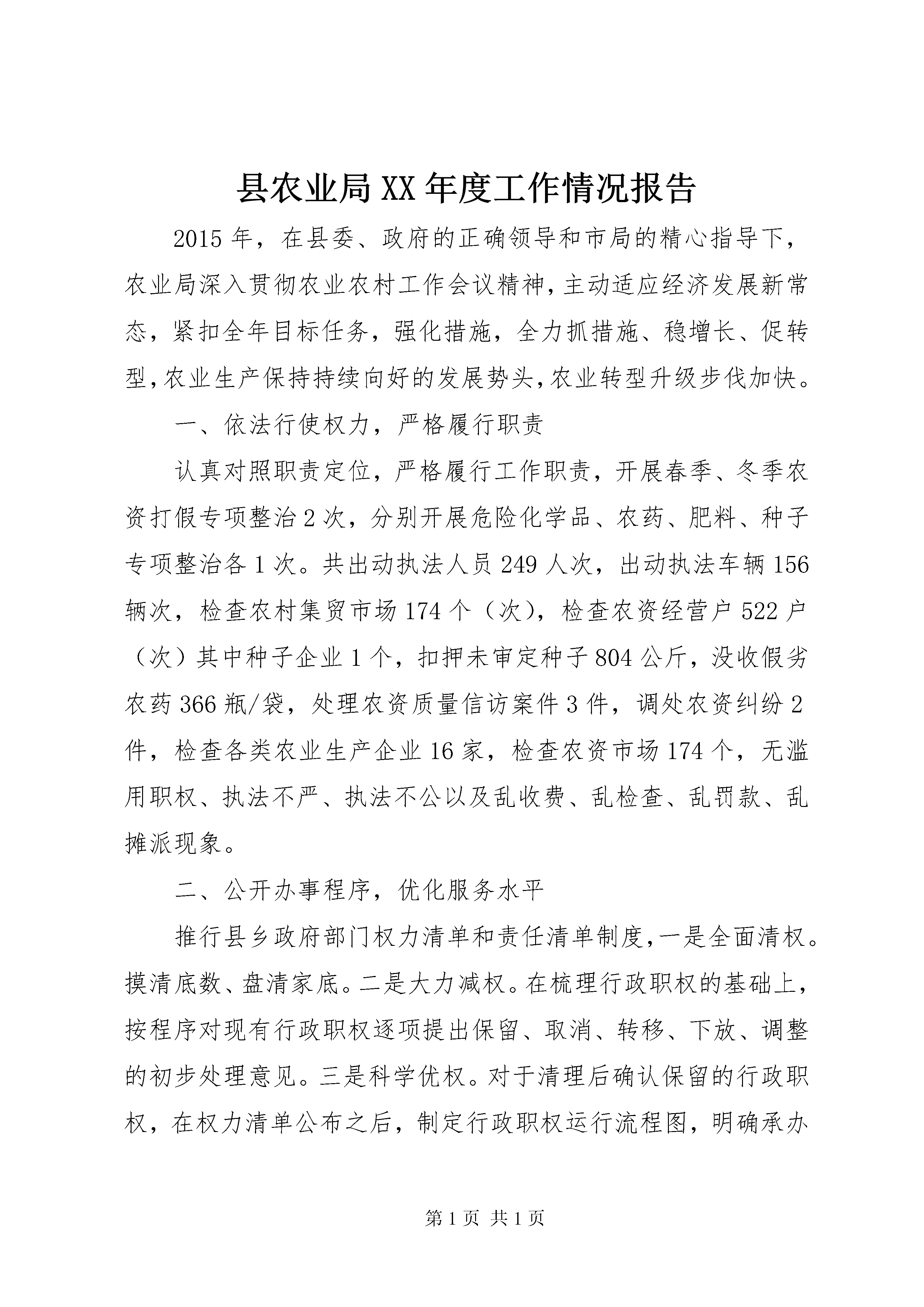 县农业局XX年度工作情况报告

2015年，在县委、政府的正确领导和市局的精心指导下，农业局深入贯彻农业农村工作会议精神，主动适应经济发展新常态，紧扣全年目标任务，强化措施，全力抓措施、稳增长、促转型，农业生产保持持续向好的发展势头，农业转型升级步伐加快。

一、依法行使权力，严格履行职责

认真对照职责定位，严格履行工作职责，开展春季、冬季农资打假专项整治2次，分别开展危险化学品、农药、肥料、种子专项整治各1次。共出动执法人员249人次，出动执法车辆156辆次，检查农村集贸市场174个（次），检查农资经营户522户（次）其中种子企业1个，扣押未审定种子804公斤，没收假劣农药366瓶/袋，处理农资质量信访案件3件，调处农资纠纷2件，检查各类农业生产企业16家，检查农资市场174个，无滥用职权、执法不严、执法不公以及乱收费、乱检查、乱罚款、乱摊派现象。

二、公开办事程序，优化服务水平

推行县乡政府部门权力清单和责任清单制度，一是全面清权。摸清底数、盘清家底。二是大力减权。在梳理行政职权的基础上，按程序对现有行政职权逐项提出保留、取消、转移、下放、调整的初步处理意见。三是科学优权。对于清理后确认保留的行政职权，在权力清单公布之后，制定行政职权运行流程图，明确承办

第1页 共1页